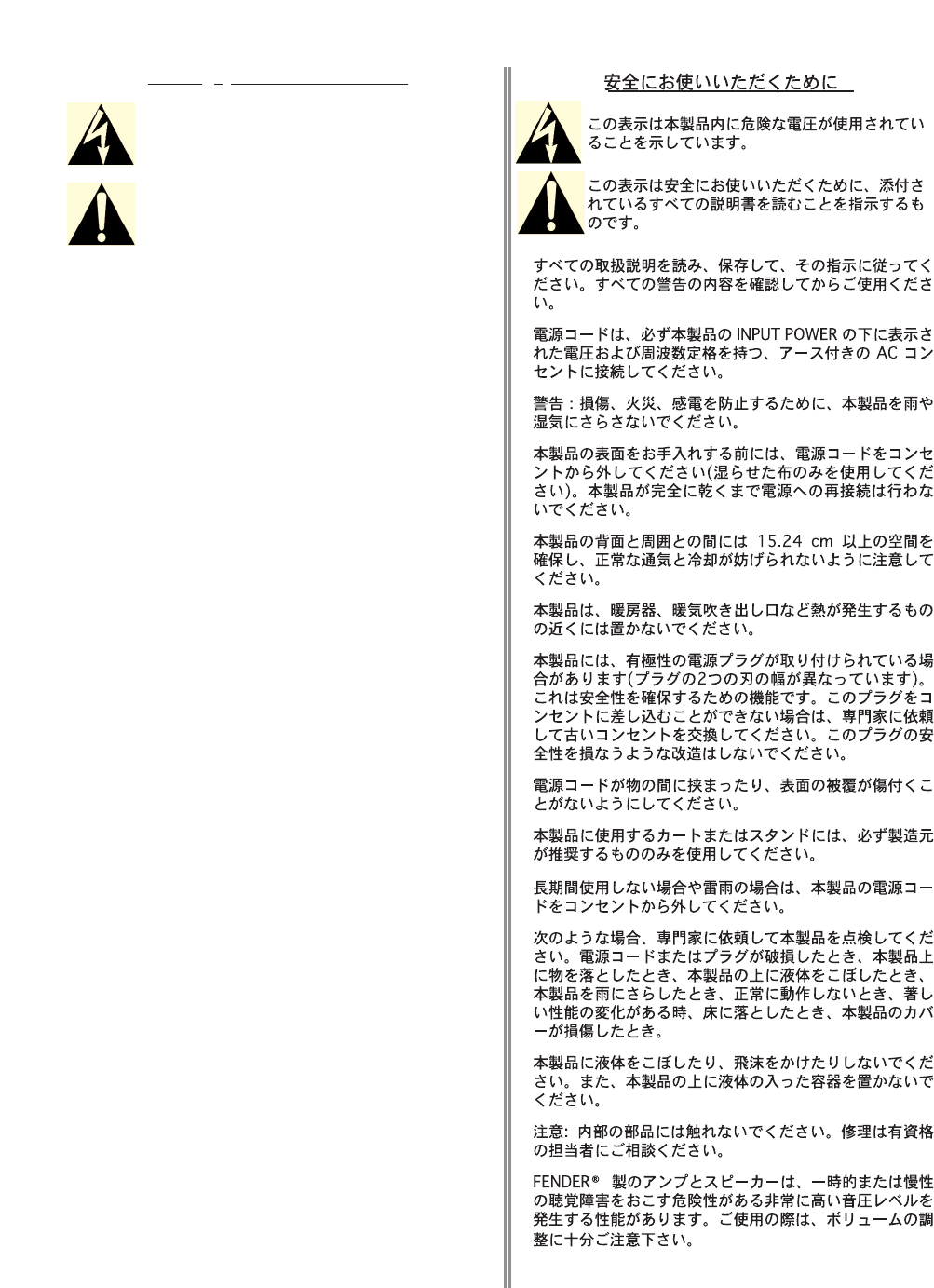 安全にお使いいただくために

この表示は本製品内に危険な電圧が使用されていることを示しています。

この表示は安全にお使いいただくために、添付されているすべての説明書を読むことを指示するものです。

すべての取扱説明を読み、保存して、その指示に従ってください。すべての警告の内容を確認してからご使用ください。

電源コードは、必ず本製品の INPUT POWER の下に表示された電圧および周波数定格を持つ、アース付きの AC コンセントに接続してください。

警告：損傷、火災、感電を防止するために、本製品を雨や湿気にさらさないでください。

本製品の表面をお手入れする前には、電源コードをコンセントから外してください(湿らせた布のみを使用してください)。本製品が完全に乾くまで電源への再接続は行わないでください。

本製品の背面と周囲との間には 15.24 cm 以上の空間を確保し、正常な通気と冷却が妨げられないように注意してください。

本製品は、暖房器、暖気吹き出し口など熱が発生するものの近くには置かないでください。

本製品には、有極性の電源プラグが取り付けられている場合があります(プラグの2つの刃の幅が異なっています)。これは安全性を確保するための機能です。このプラグをコンセントに差し込むことができない場合は、専門家に依頼して古いコンセントを交換してください。このプラグの安全性を損なうような改造はしないでください。

電源コードが物の間に挟まったり、表面の被覆が傷付くことがないようにしてください。

本製品に使用するカートまたはスタンドには、必ず製造元が推奨するもののみを使用してください。

長期間使用しない場合や雷雨の場合は、本製品の電源コードをコンセントから外してください。

次のような場合、専門家に依頼して本製品を点検してください。電源コードまたはプラグが破損したとき、本製品上に物を落としたとき、本製品の上に液体をこぼしたとき、本製品を雨にさらしたとき、正常に動作しないとき、著しい性能の変化がある時、床に落としたとき、本製品のカバーが損傷したとき。

本製品に液体をこぼしたり、飛沫をかけたりしないでください。また、本製品の上に液体の入った容器を置かないでください。

注意: 内部の部品には触れないでください。修理は有資格の担当者にご相談ください。

FENDER® 製のアンプとスピーカーは、一時的または慢性の聴覚障害をおこす危険性がある非常に高い音圧レベルを発生する性能があります。ご使用の際は、ボリュームの調整に十分ご注意下さい。